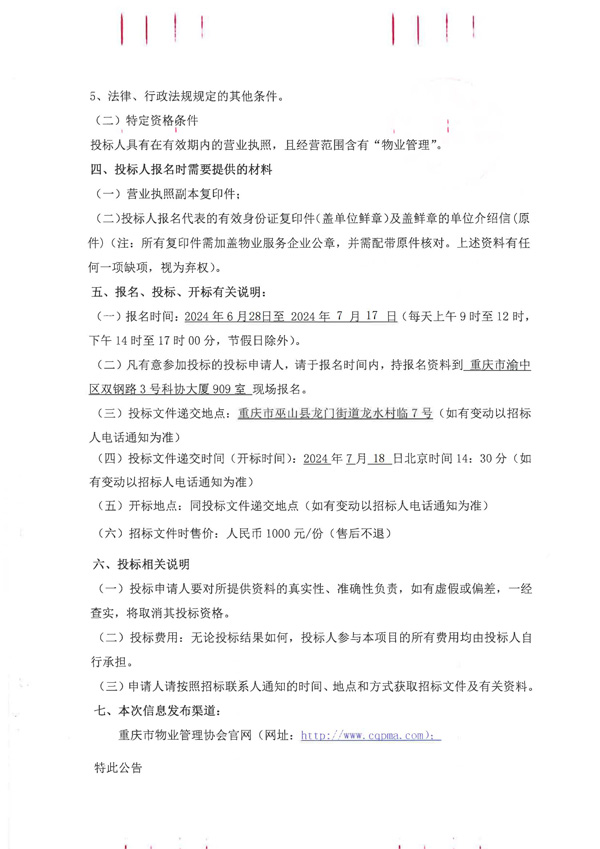 5、法律、行政法规规定的其他条件。

（二）特定资格条件

投标人具有在有效期内的营业执照，且经营范围含有“物业管理”。

四、投标人报名时需要提供的材料

（一）营业执照副本复印件；

（二）投标人报名代表的有效身份证复印件（盖单位鲜章）及盖鲜章的单位介绍信（原件）（注：所有复印件需加盖物业服务企业公章，并需配带原件核对。上述资料有任何一项缺项，视为弃权）。

五、报名、投标、开标有关说明：

（一）报名时间：2024 年 6 月28日至 2024 年 7 月 17 日（每天上午 9 时至 12 时，下午 14 时至 17 时 00 分，节假日除外）。

（二）凡有意参加投标的投标申请人，请于报名时间内，持报名资料到 重庆市渝中区双钢路 3 号科协大厦 909 室 现场报名。

（三）投标文件递交地点：重庆市巫山县龙门街道龙水村临 7 号（如有变动以招标人电话通知为准）

（四）投标文件递交时间（开标时间）：2024 年 7 月 18 日北京时间 14：30 分（如有变动以招标人电话通知为准）

（五）开标地点：同投标文件递交地点（如有变动以招标人电话通知为准）

（六）招标文件时售价：人民币 1000 元/份（售后不退）

六、投标相关说明

（一）投标申请人要对所提供资料的真实性、准确性负责，如有虚假或偏差，一经查实，将取消其投标资格。

（二）投标费用：无论投标结果如何，投标人参与本项目的所有费用均由投标人自行承担。

（三）申请人请按照招标联系人通知的时间、地点和方式获取招标文件及有关资料。

七、本次信息发布渠道：

重庆市物业管理协会官网（网址：http://www.cqpma.com）；

特此公告